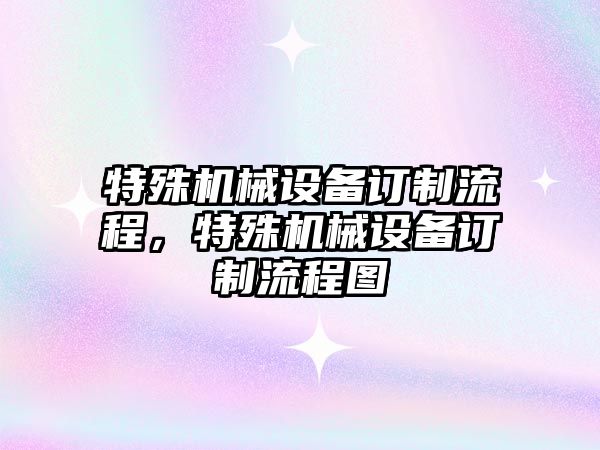 特殊机械设备订制流程，特殊机械设备订制流程图